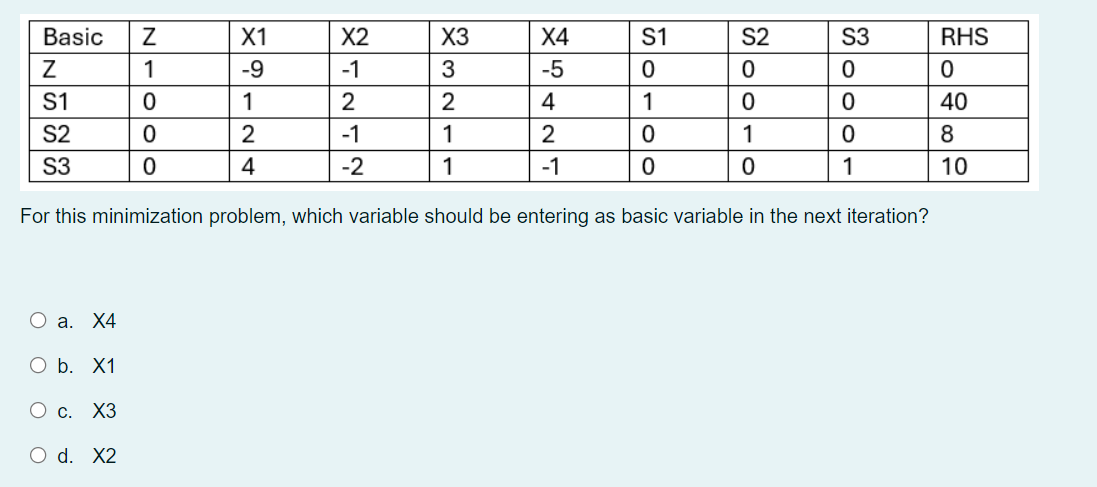 | Basic | Z | X1 | X2 | X3 | X4 | S1 | S2 | S3 | RHS |
|---|---|---|---|---|---|---|---|---|---|
| Z | 1 | -9 | -1 | 3 | -5 | 0 | 0 | 0 | 0 |
| S1 | 0 | 1 | 2 | 2 | 4 | 1 | 0 | 0 | 40 |
| S2 | 0 | 2 | -1 | 1 | 2 | 0 | 1 | 0 | 8 |
| S3 | 0 | 4 | -2 | 1 | -1 | 0 | 0 | 1 | 10 |

For this minimization problem, which variable should be entering as basic variable in the next iteration?

a. X4

b. X1

c. X3

d. X2